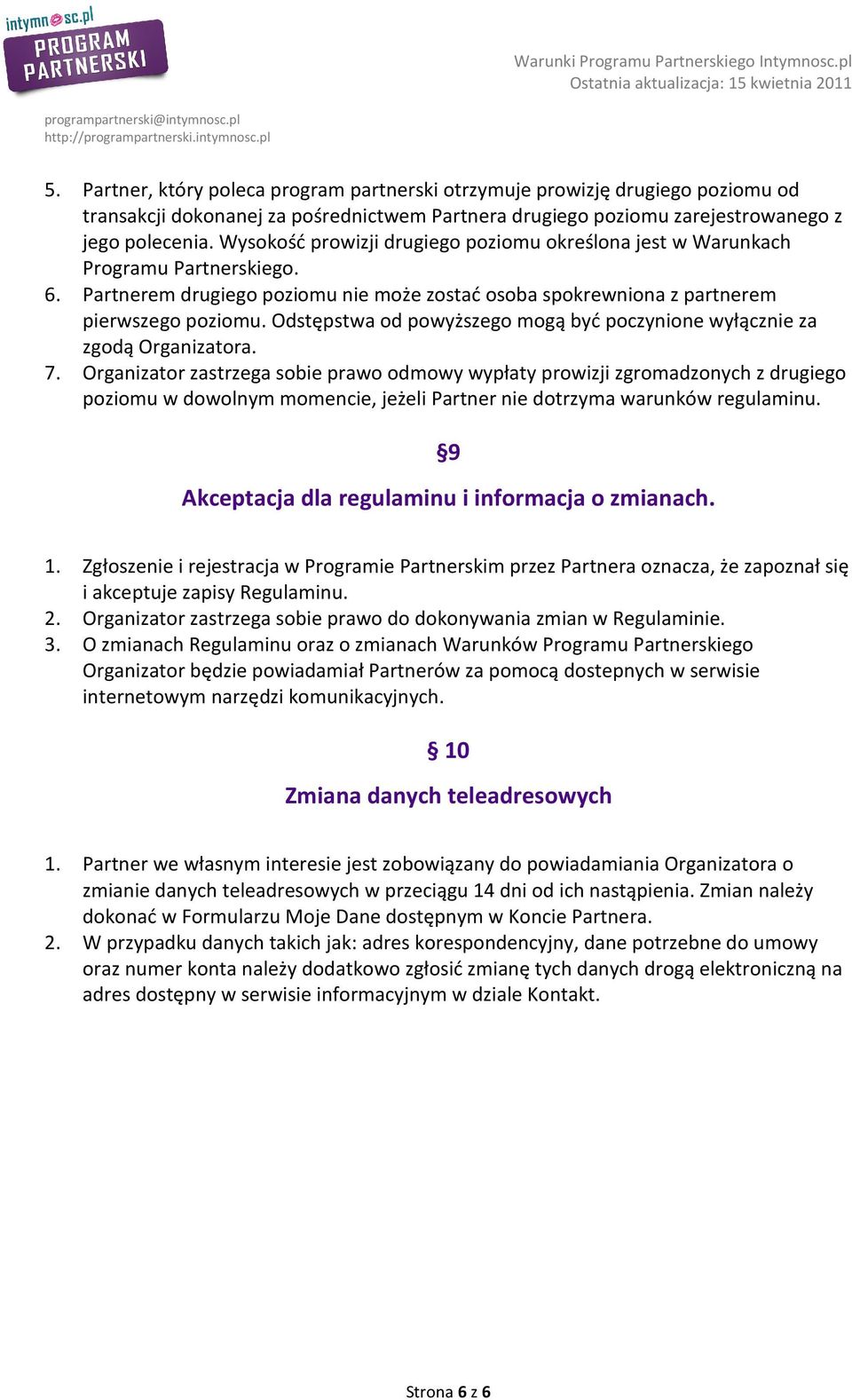 intymnosc.pl
PROGRAM PARTNERSKI

Warunki Programu Partnerskiego Intymnosc.pl
Ostatnia aktualizacja: 15 kwietnia 2011

programpartnerski@intymnosc.pl
http://programpartnerski.intymnosc.pl

5. Partner, który poleca program partnerski otrzymuje prowizję drugiego poziomu od transakcji dokonanej za pośrednictwem Partnera drugiego poziomu zarejestrowanego z jego polecenia. Wysokość prowizji drugiego poziomu określona jest w Warunkach Programu Partnerskiego.
6. Partnerem drugiego poziomu nie może zostać osoba spokrewniona z partnerem pierwszego poziomu. Odstępstwa od powyższego mogą być poczynione wyłącznie za zgodą Organizatora.
7. Organizator zastrzega sobie prawo odmowy wypłaty prowizji zgromadzonych z drugiego poziomu w dowolnym momencie, jeżeli Partner nie dotrzyma warunków regulaminu.

§9

Akceptacja dla regulaminu i informacja o zmianach.

1. Zgłoszenie i rejestracja w Programie Partnerskim przez Partnera oznacza, że zapoznał się i akceptuje zapisy Regulaminu.
2. Organizator zastrzega sobie prawo do dokonywania zmian w Regulaminie.
3. O zmianach Regulaminu oraz o zmianach Warunków Programu Partnerskiego Organizator będzie powiadamiał Partnerów za pomocą dostepnych w serwisie internetowym narzędzi komunikacyjnych.

§ 10

Zmiana danych teleadresowych

1. Partner we własnym interesie jest zobowiązany do powiadamiania Organizatora o zmianie danych teleadresowych w przeciągu 14 dni od ich nastąpienia. Zmian należy dokonać w Formularzu Moje Dane dostępnym w Koncie Partnera.
2. W przypadku danych takich jak: adres korespondencyjny, dane potrzebne do umowy oraz numer konta należy dodatkowo zgłosić zmianę tych danych drogą elektroniczną na adres dostępny w serwisie informacyjnym w dziale Kontakt.

Strona 6 z 6